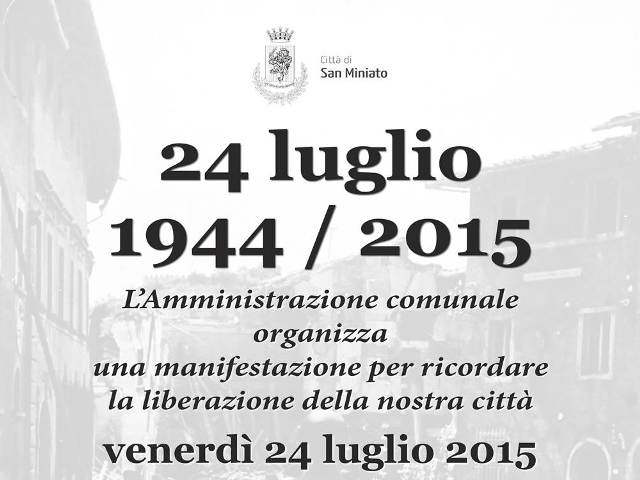 Città di
San Miniato

24 luglio
1944 / 2015

L'Amministrazione comunale organizza una manifestazione per ricordare la liberazione della nostra città

venerdì 24 luglio 2015